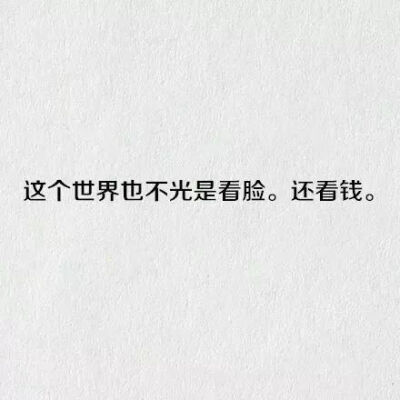 这个世界也不光是看脸。还看钱。